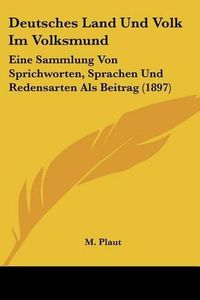 Deutsches Land Und Volk Im Volksmund

Eine Sammlung Von Sprichworten, Sprachen Und Redensarten Als Beitrag (1897)

M. Plaut